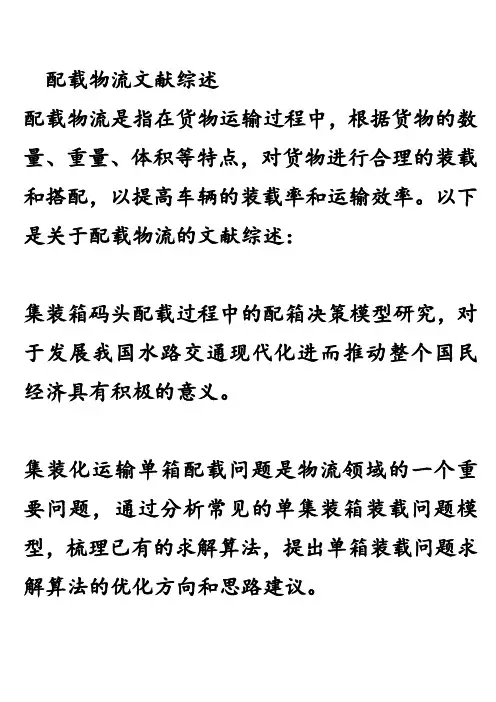 配载物流文献综述

配载物流是指在货物运输过程中，根据货物的数量、重量、体积等特点，对货物进行合理的装载和搭配，以提高车辆的装载率和运输效率。以下是关于配载物流的文献综述：

集装箱码头配载过程中的配箱决策模型研究，对于发展我国水路交通现代化进而推动整个国民经济具有积极的意义。

集装化运输单箱配载问题是物流领域的一个重要问题，通过分析常见的单集装箱装载问题模型，梳理已有的求解算法，提出单箱装载问题求解算法的优化方向和思路建议。